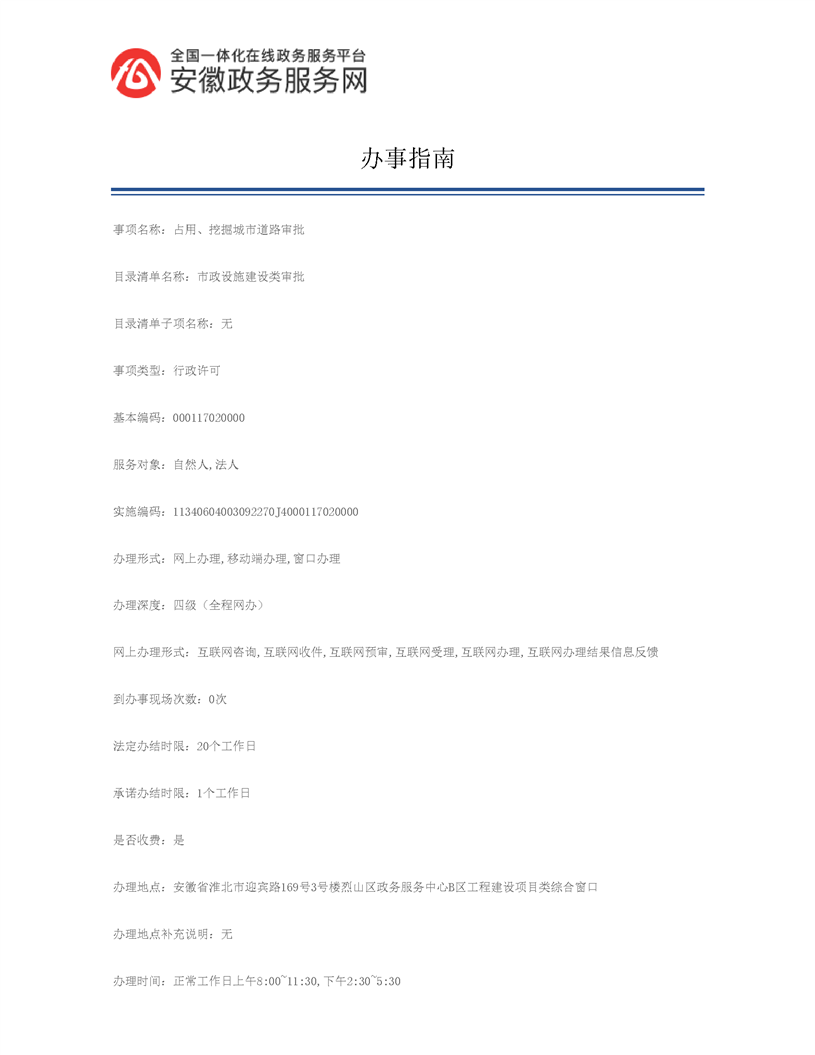 全国一体化在线政务服务平台
安徽政务服务网

办事指南

事项名称：占用、挖掘城市道路审批

目录清单名称：市政设施建设类审批

目录清单子项名称：无

事项类型：行政许可

基本编码：000117020000

服务对象：自然人,法人

实施编码：11340604003092270J4000117020000

办理形式：网上办理,移动端办理,窗口办理

办理深度：四级（全程网办）

网上办理形式：互联网咨询,互联网收件,互联网预审,互联网受理,互联网办理,互联网办理结果信息反馈

到办事现场次数：0次

法定办结时限：20个工作日

承诺办结时限：1个工作日

是否收费：是

办理地点：安徽省淮北市迎宾路169号3号楼烈山区政务服务中心B区工程建设项目类综合窗口

办理地点补充说明：无

办理时间：正常工作日上午8:00~11:30,下午2:30~5:30